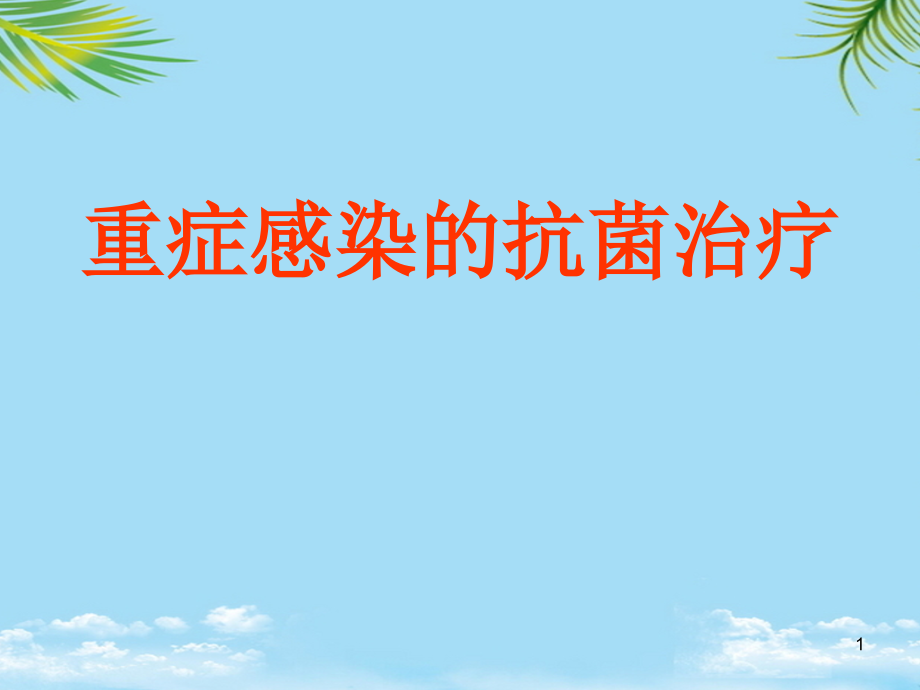 重症感染的抗菌治疗

1